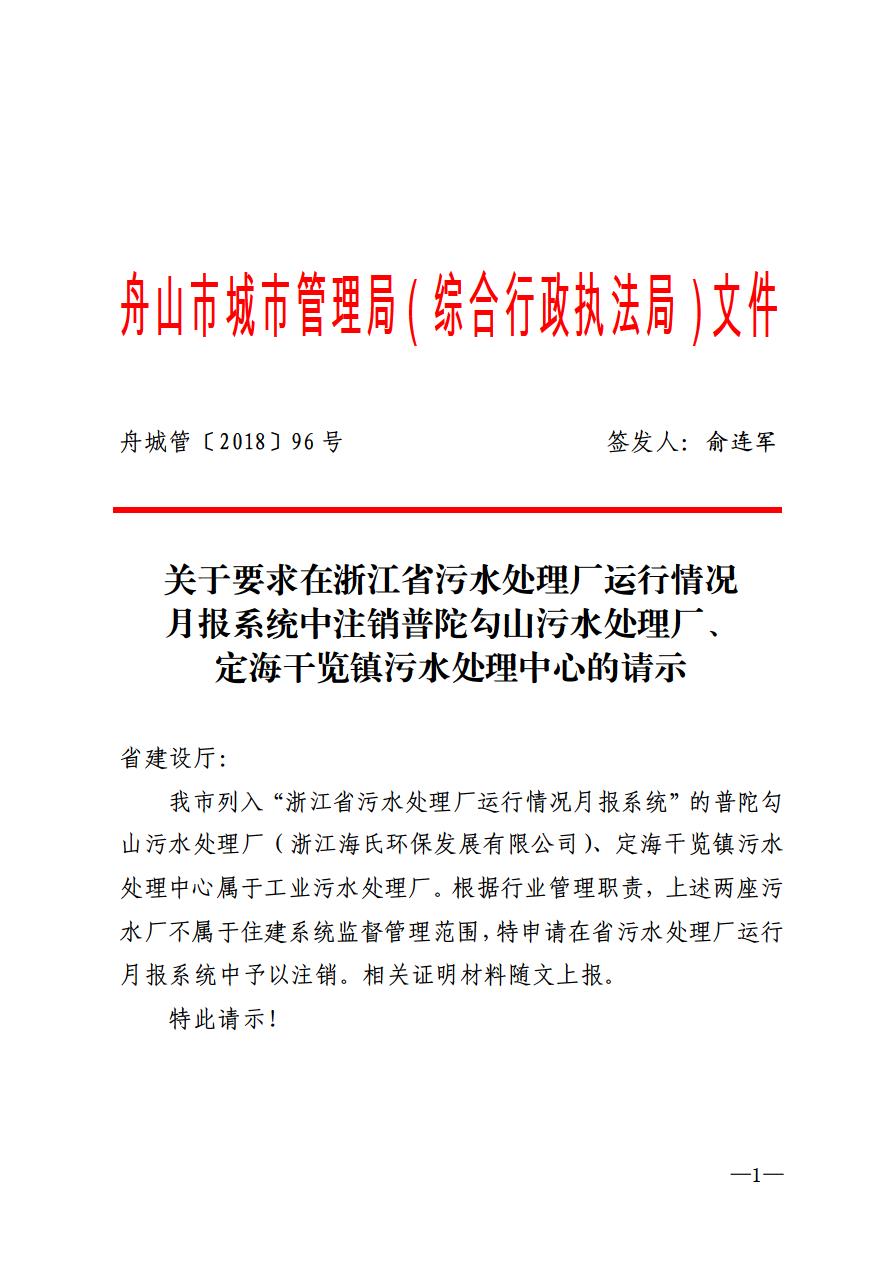 舟山市城市管理局(综合行政执法局)文件

舟城管〔2018〕96号　　签发人：俞连军

关于要求在浙江省污水处理厂运行情况月报系统中注销普陀勾山污水处理厂、定海干览镇污水处理中心的请示

省建设厅：

我市列入“浙江省污水处理厂运行情况月报系统”的普陀勾山污水处理厂（浙江海氏环保发展有限公司）、定海干览镇污水处理中心属于工业污水处理厂。根据行业管理职责，上述两座污水厂不属于住建系统监督管理范围，特申请在省污水处理厂运行月报系统中予以注销。相关证明材料随文上报。

特此请示！

—1—